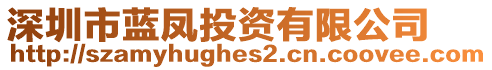 深圳市蓝凤投资有限公司
http://szamyhughes2.cn.coovee.com